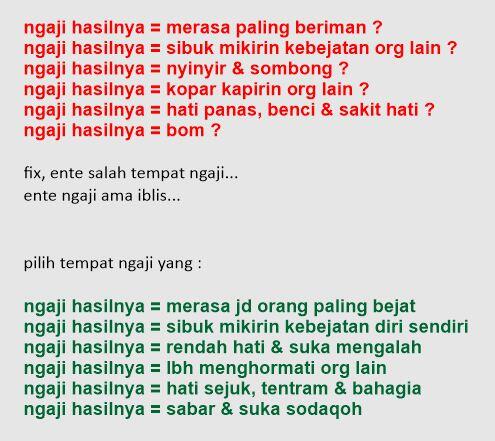 ngaji hasilnya = merasa paling beriman ?
ngaji hasilnya = sibuk mikirin kebejatan org lain ?
ngaji hasilnya = nyinyir & sombong ?
ngaji hasilnya = kopar kapirin org lain ?
ngaji hasilnya = hati panas, benci & sakit hati ?
ngaji hasilnya = bom ?

fix, ente salah tempat ngaji...
ente ngaji ama iblis...

pilih tempat ngaji yang :

ngaji hasilnya = merasa jd orang paling bejat
ngaji hasilnya = sibuk mikirin kebejatan diri sendiri
ngaji hasilnya = rendah hati & suka mengalah
ngaji hasilnya = lbh menghormati org lain
ngaji hasilnya = hati sejuk, tentram & bahagia
ngaji hasilnya = sabar & suka sodaqoh